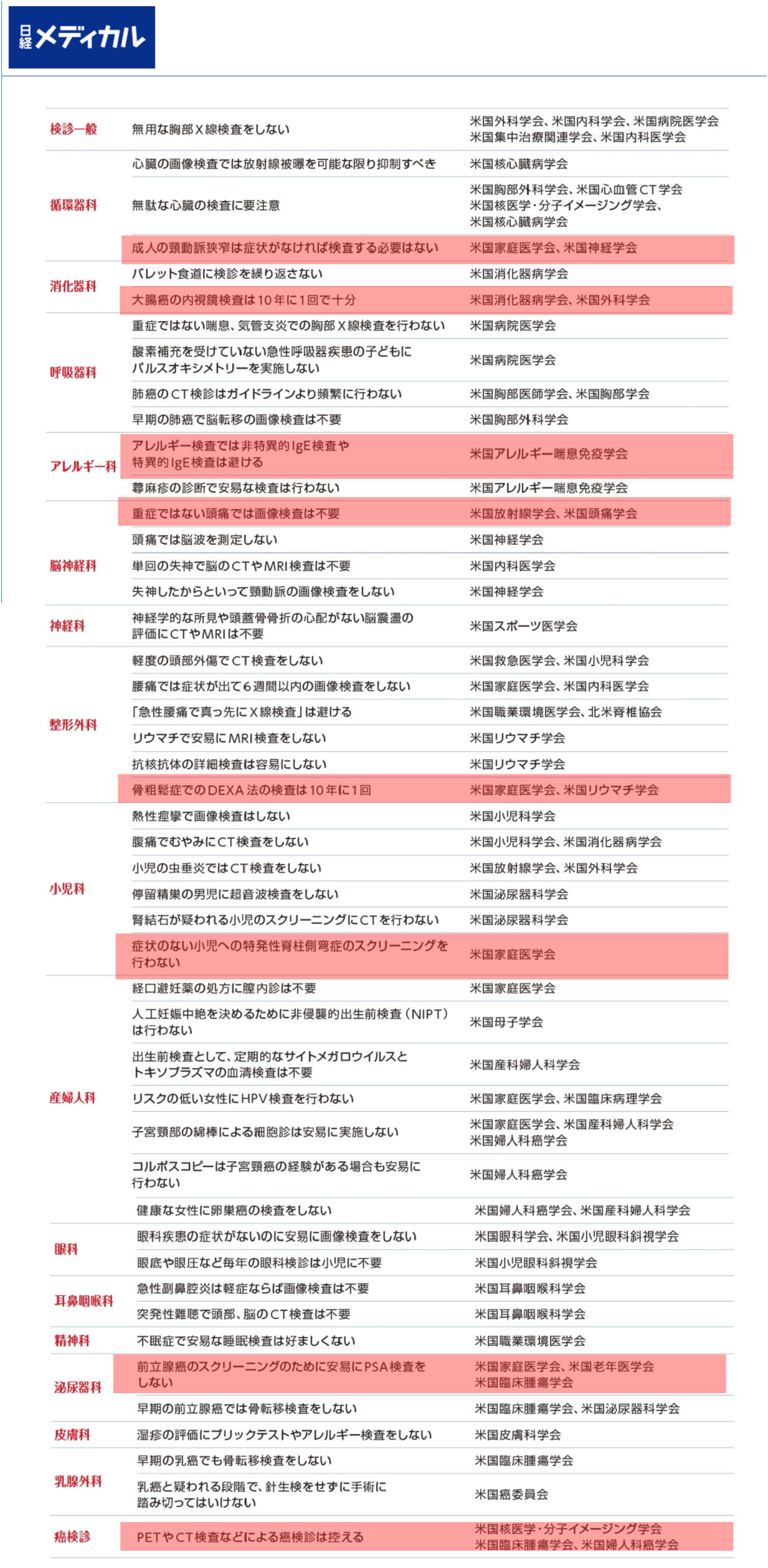 日経メディカル

| | | |
|---|---|---|
| 検診一般 | 無用な胸部X線検査をしない | 米国外科学会、米国内科学会、米国病院医学会 米国集中治療関連学会、米国内科医学会 |
| 循環器科 | 心臓の画像検査では放射線被曝を可能な限り抑制すべき | 米国核心臓病学会 |
| | 無駄な心臓の検査に要注意 | 米国胸部外科学会、米国心血管CT学会 米国核医学・分子イメージング学会、米国核心臓病学会 |
| | 成人の頸動脈狭窄は症状がなければ検査する必要はない | 米国家庭医学会、米国神経学会 |
| 消化器科 | バレット食道に検診を繰り返さない | 米国消化器病学会 |
| | 大腸癌の内視鏡検査は10年に1回で十分 | 米国消化器病学会、米国外科学会 |
| 呼吸器科 | 重症ではない喘息、気管支炎での胸部X線検査を行わない | 米国病院医学会 |
| | 酸素補充を受けていない急性呼吸器疾患の子どもにパルスオキシメトリーを実施しない | 米国病院医学会 |
| | 肺癌のCT検診はガイドラインより頻繁に行わない | 米国胸部医師学会、米国胸部学会 |
| | 早期の肺癌で脳転移の画像検査は不要 | 米国胸部外科学会 |
| アレルギー科 | アレルギー検査では非特異的IgE検査や特異的IgE検査は避ける | 米国アレルギー喘息免疫学会 |
| | 蕁麻疹の診断で安易な検査は行わない | 米国アレルギー喘息免疫学会 |
| 脳神経科 | 重症ではない頭痛では画像検査は不要 | 米国放射線学会、米国頭痛学会 |
| | 頭痛では脳波を測定しない | 米国神経学会 |
| | 単回の失神で脳のCTやMRI検査は不要 | 米国内科医学会 |
| | 失神したからといって頸動脈の画像検査をしない | 米国神経学会 |
| 神経科 | 神経学的な所見や頭蓋骨骨折の心配がない脳震盪の評価にCTやMRIは不要 | 米国スポーツ医学会 |
| 整形外科 | 軽度の頭部外傷でCT検査をしない | 米国救急医学会、米国小児科学会 |
| | 腰痛では症状が出て6週間以内の画像検査をしない | 米国家庭医学会、米国内科医学会 |
| | 「急性腰痛で真っ先にX線検査」は避ける | 米国職業環境医学会、北米脊椎協会 |
| | リウマチで安易にMRI検査をしない | 米国リウマチ学会 |
| | 抗核抗体の詳細検査は容易にしない | 米国リウマチ学会 |
| | 骨粗鬆症でのDEXA法の検査は10年に1回 | 米国家庭医学会、米国リウマチ学会 |
| 小児科 | 熱性痙攣で画像検査はしない | 米国小児科学会 |
| | 腹痛でむやみにCT検査をしない | 米国小児科学会、米国消化器病学会 |
| | 小児の虫垂炎ではCT検査をしない | 米国放射線学会、米国外科学会 |
| | 停留精巣の男児に超音波検査をしない | 米国泌尿器科学会 |
| | 腎結石が疑われる小児のスクリーニングにCTを行わない | 米国泌尿器科学会 |
| | 症状のない小児への特発性脊柱側弯症のスクリーニングを行わない | 米国家庭医学会 |
| 産婦人科 | 経口避妊薬の処方に膣内診は不要 | 米国家庭医学会 |
| | 人工妊娠中絶を決めるために非侵襲的出生前検査（NIPT）は行わない | 米国母子学会 |
| | 出生前検査として、定期的なサイトメガロウイルスとトキソプラズマの血清検査は不要 | 米国産科婦人科学会 |
| | リスクの低い女性にHPV検査を行わない | 米国家庭医学会、米国臨床病理学会 |
| | 子宮頸部の綿棒による細胞診は安易に実施しない | 米国家庭医学会、米国産科婦人科学会 米国婦人科癌学会 |
| | コルポスコピーは子宮頸癌の経験がある場合も安易に行わない | 米国婦人科癌学会 |
| | 健康な女性に卵巣癌の検査をしない | 米国婦人科癌学会、米国産科婦人科学会 |
| 眼科 | 眼科疾患の症状がないのに安易に画像検査をしない | 米国眼科学会、米国小児眼科斜視学会 |
| | 眼底や眼圧など毎年の眼科検診は小児に不要 | 米国小児眼科斜視学会 |
| 耳鼻咽喉科 | 急性副鼻腔炎は軽症ならば画像検査は不要 | 米国耳鼻咽喉科学会 |
| | 突発性難聴で頭部、脳のCT検査は不要 | 米国耳鼻咽喉科学会 |
| 精神科 | 不眠症で安易な睡眠検査は好ましくない | 米国職業環境医学会 |
| 泌尿器科 | 前立腺癌のスクリーニングのために安易にPSA検査をしない | 米国家庭医学会、米国老年医学会 米国臨床腫瘍学会 |
| | 早期の前立腺癌では骨転移検査をしない | 米国臨床腫瘍学会、米国泌尿器科学会 |
| 皮膚科 | 湿疹の評価にプリックテストやアレルギー検査をしない | 米国皮膚科学会 |
| 乳腺外科 | 早期の乳癌でも骨転移検査をしない | 米国臨床腫瘍学会 |
| | 乳癌と疑われる段階で、針生検をせずに手術に踏み切ってはいけない | 米国癌委員会 |
| 癌検診 | PETやCT検査などによる癌検診は控える | 米国核医学・分子イメージング学会 米国臨床腫瘍学会、米国婦人科癌学会 |